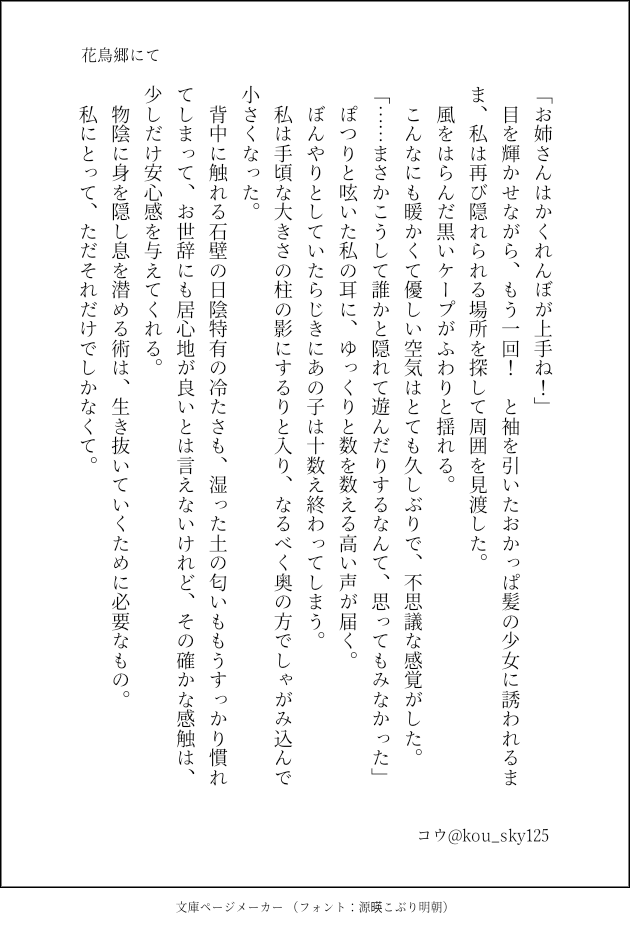 花鳥郷にて

「お姉さんはかくれんぼが上手ね！」

目を輝かせながら、もう一回！　と袖を引いたおかっぱ髪の少女に誘われるまま、私は再び隠れられる場所を探して周囲を見渡した。

風をはらんだ黒いケープがふわりと揺れる。

こんなにも暖かくて優しい空気はとても久しぶりで、不思議な感覚がした。

「……まさかこうして誰かと隠れて遊んだりするなんて、思ってもみなかった」

ぽつりと呟いた私の耳に、ゆっくりと数を数える高い声が届く。

ぼんやりとしていたらじきにあの子は十数え終わってしまう。

私は手頃な大きさの柱の影にするりと入り、なるべく奥の方でしゃがみ込んで小さくなった。

背中に触れる石壁の日陰特有の冷たさも、湿った土の匂いももうすっかり慣れてしまって、お世辞にも居心地が良いとは言えないけれど、その確かな感触は、少しだけ安心感を与えてくれる。

物陰に身を隠し息を潜める術は、生き抜いていくために必要なもの。

私にとって、ただそれだけでしかなくて。

コウ@kou_sky125

文庫ページメーカー（フォント：源暎こぶり明朝）